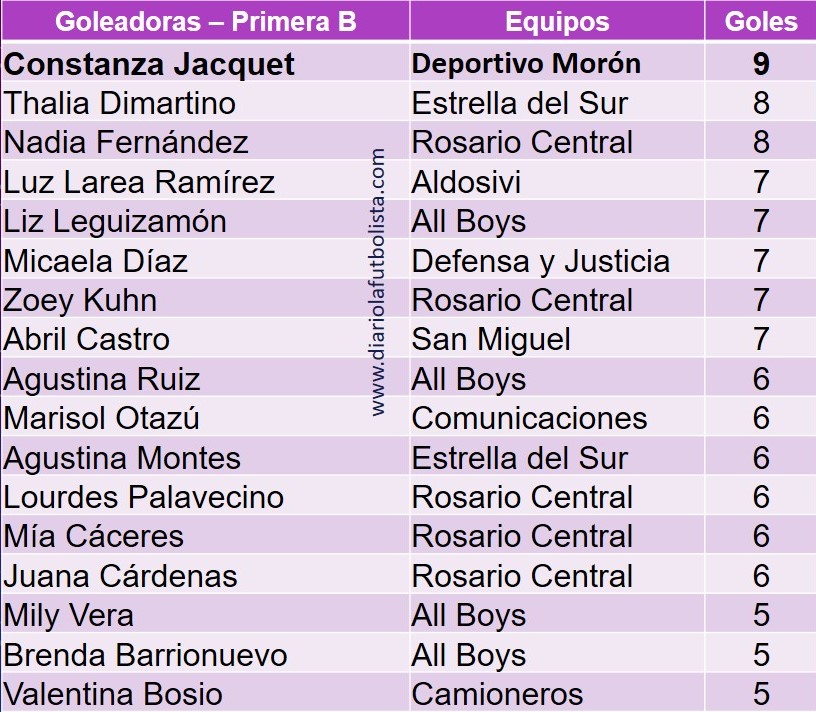 | Goleadoras – Primera B | Equipos | Goles |
|---|---|---|
| Constanza Jacquet | Deportivo Morón | 9 |
| Thalia Dimartino | Estrella del Sur | 8 |
| Nadia Fernández | Rosario Central | 8 |
| Luz Larea Ramírez | Aldosivi | 7 |
| Liz Leguizamón | All Boys | 7 |
| Micaela Díaz | Defensa y Justicia | 7 |
| Zoey Kuhn | Rosario Central | 7 |
| Abril Castro | San Miguel | 7 |
| Agustina Ruiz | All Boys | 6 |
| Marisol Otazú | Comunicaciones | 6 |
| Agustina Montes | Estrella del Sur | 6 |
| Lourdes Palavecino | Rosario Central | 6 |
| Mía Cáceres | Rosario Central | 6 |
| Juana Cárdenas | Rosario Central | 6 |
| Mily Vera | All Boys | 5 |
| Brenda Barrionuevo | All Boys | 5 |
| Valentina Bosio | Camioneros | 5 |

www.diariolafutbolista.com